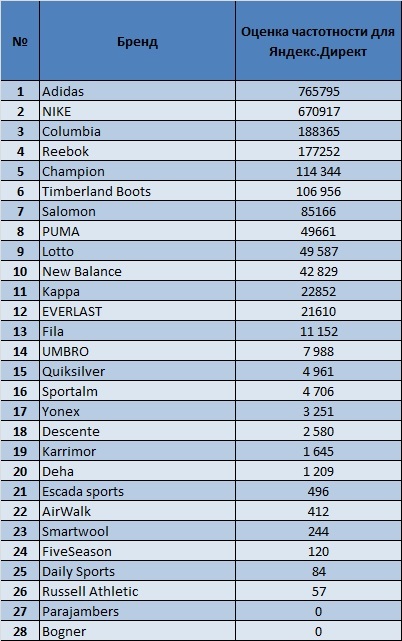 | № | Бренд | Оценка частотности для Яндекс.Директ |
|---|---|---|
| 1 | Adidas | 765795 |
| 2 | NIKE | 670917 |
| 3 | Columbia | 188365 |
| 4 | Reebok | 177252 |
| 5 | Champion | 114 344 |
| 6 | Timberland Boots | 106 956 |
| 7 | Salomon | 85166 |
| 8 | PUMA | 49661 |
| 9 | Lotto | 49 587 |
| 10 | New Balance | 42 829 |
| 11 | Kappa | 22852 |
| 12 | EVERLAST | 21610 |
| 13 | Fila | 11 152 |
| 14 | UMBRO | 7 988 |
| 15 | Quiksilver | 4 961 |
| 16 | Sportalm | 4 706 |
| 17 | Yonex | 3 251 |
| 18 | Descente | 2 580 |
| 19 | Karrimor | 1 645 |
| 20 | Deha | 1 209 |
| 21 | Escada sports | 496 |
| 22 | AirWalk | 412 |
| 23 | Smartwool | 244 |
| 24 | FiveSeason | 120 |
| 25 | Daily Sports | 84 |
| 26 | Russell Athletic | 57 |
| 27 | Parajambers | 0 |
| 28 | Bogner | 0 |